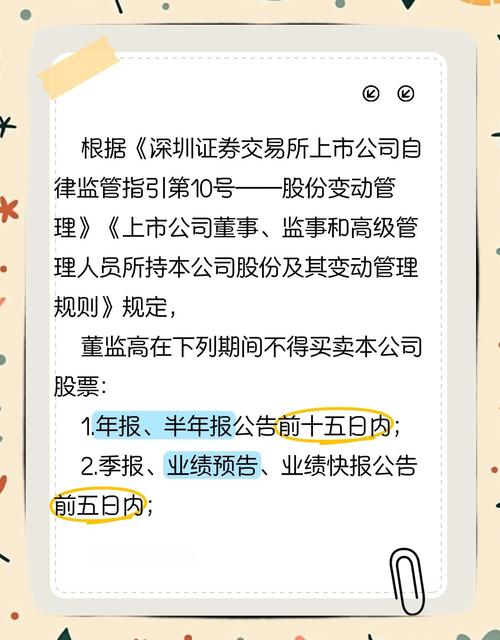 根据《深圳证券交易所上市公司自律监管指引第10号——股份变动管理》《上市公司董事、监事和高级管理人员所持本公司股份及其变动管理规则》规定，

董监高在下列期间不得买卖本公司股票：

1.年报、半年报公告前十五日内；

2.季报、业绩预告、业绩快报公告前五日内；